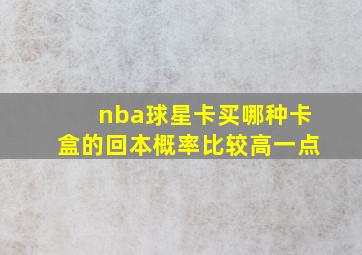 nba球星卡买哪种卡盒的回本概率比较高一点